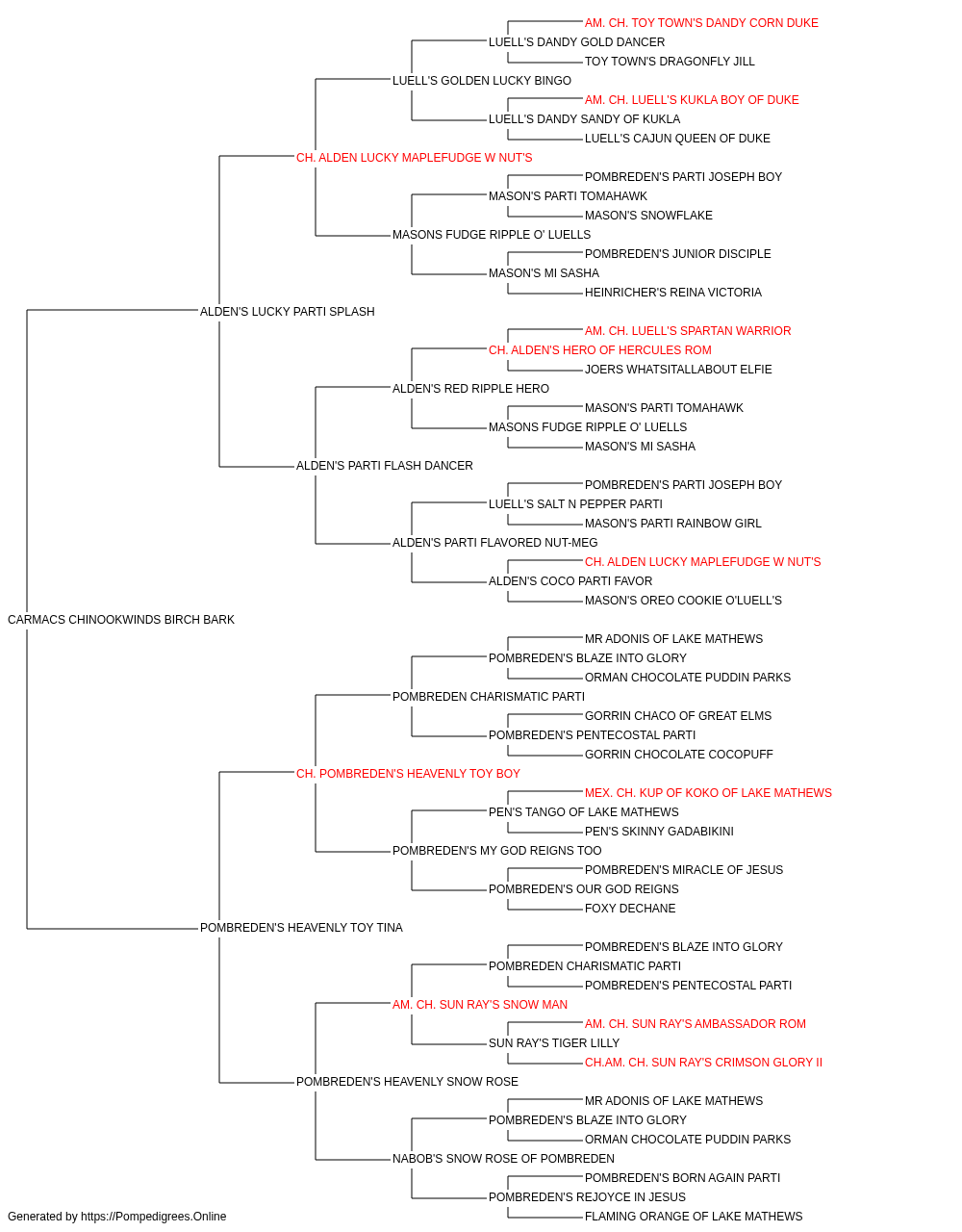 AM. CH. TOY TOWN'S DANDY CORN DUKE
LUELL'S DANDY GOLD DANCER
TOY TOWN'S DRAGONFLY JILL
LUELL'S GOLDEN LUCKY BINGO
AM. CH. LUELL'S KUKLA BOY OF DUKE
LUELL'S DANDY SANDY OF KUKLA
LUELL'S CAJUN QUEEN OF DUKE
CH. ALDEN LUCKY MAPLEFUDGE W NUT'S
POMBREDEN'S PARTI JOSEPH BOY
MASON'S PARTI TOMAHAWK
MASON'S SNOWFLAKE
MASONS FUDGE RIPPLE O' LUELLS
POMBREDEN'S JUNIOR DISCIPLE
MASON'S MI SASHA
HEINRICHER'S REINA VICTORIA
ALDEN'S LUCKY PARTI SPLASH
AM. CH. LUELL'S SPARTAN WARRIOR
CH. ALDEN'S HERO OF HERCULES ROM
JOERS WHATSITALLABOUT ELFIE
ALDEN'S RED RIPPLE HERO
MASON'S PARTI TOMAHAWK
MASONS FUDGE RIPPLE O' LUELLS
MASON'S MI SASHA
ALDEN'S PARTI FLASH DANCER
POMBREDEN'S PARTI JOSEPH BOY
LUELL'S SALT N PEPPER PARTI
MASON'S PARTI RAINBOW GIRL
ALDEN'S PARTI FLAVORED NUT-MEG
CH. ALDEN LUCKY MAPLEFUDGE W NUT'S
ALDEN'S COCO PARTI FAVOR
MASON'S OREO COOKIE O'LUELL'S
CARMACS CHINOOKWINDS BIRCH BARK
MR ADONIS OF LAKE MATHEWS
POMBREDEN'S BLAZE INTO GLORY
ORMAN CHOCOLATE PUDDIN PARKS
POMBREDEN CHARISMATIC PARTI
GORRIN CHACO OF GREAT ELMS
POMBREDEN'S PENTECOSTAL PARTI
GORRIN CHOCOLATE COCOPUFF
CH. POMBREDEN'S HEAVENLY TOY BOY
MEX. CH. KUP OF KOKO OF LAKE MATHEWS
PEN'S TANGO OF LAKE MATHEWS
PEN'S SKINNY GADABIKINI
POMBREDEN'S MY GOD REIGNS TOO
POMBREDEN'S MIRACLE OF JESUS
POMBREDEN'S OUR GOD REIGNS
FOXY DECHANE
POMBREDEN'S HEAVENLY TOY TINA
POMBREDEN'S BLAZE INTO GLORY
POMBREDEN CHARISMATIC PARTI
POMBREDEN'S PENTECOSTAL PARTI
AM. CH. SUN RAY'S SNOW MAN
AM. CH. SUN RAY'S AMBASSADOR ROM
SUN RAY'S TIGER LILLY
CH.AM. CH. SUN RAY'S CRIMSON GLORY II
POMBREDEN'S HEAVENLY SNOW ROSE
MR ADONIS OF LAKE MATHEWS
POMBREDEN'S BLAZE INTO GLORY
ORMAN CHOCOLATE PUDDIN PARKS
NABOB'S SNOW ROSE OF POMBREDEN
POMBREDEN'S BORN AGAIN PARTI
POMBREDEN'S REJOYCE IN JESUS
FLAMING ORANGE OF LAKE MATHEWS
Generated by https://Pompedigrees.Online